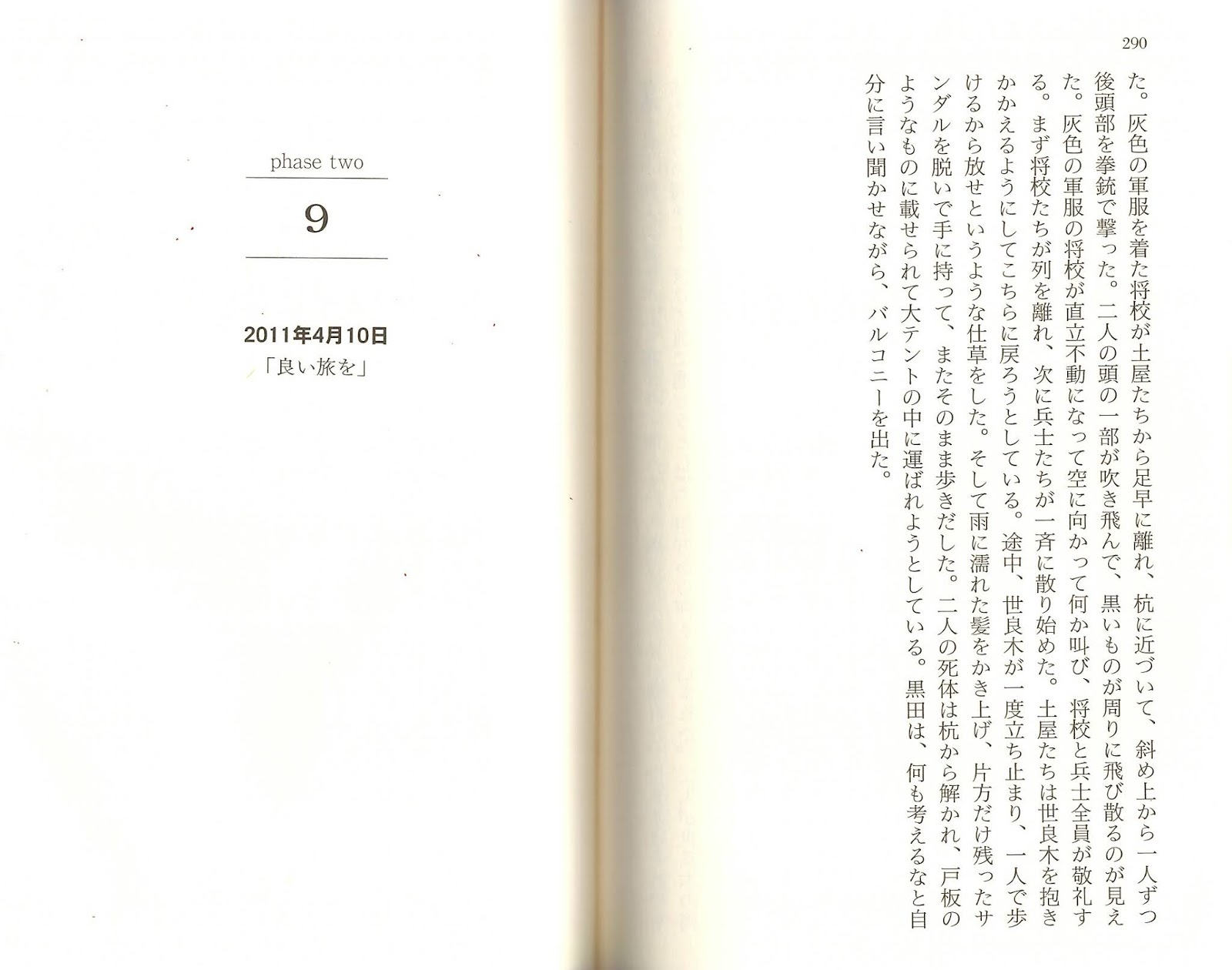 290

た。灰色の軍服を着た将校が土屋たちから足早に離れ、杭に近づいて、斜め上から一人ずつ後頭部を拳銃で撃った。二人の頭の一部が吹き飛んで、黒いものが周りに飛び散るのが見えた。灰色の軍服の将校が直立不動になって空に向かって何か叫び、将校と兵士全員が敬礼する。まず将校たちが列を離れ、次に兵士たちが一斉に散り始めた。土屋たちは世良木を抱きかかえるようにしてこちらに戻ろうとしている。途中、世良木が一度立ち止まり、一人で歩けるから放せというような仕草をした。そして雨に濡れた髪をかき上げ、片方だけ残ったサンダルを脱いで手に持って、またそのまま歩きだした。二人の死体は杭から解かれ、戸板のようなものに載せられて大テントの中に運ばれようとしている。黒田は、何も考えるなと自分に言い聞かせながら、バルコニーを出た。

phase two

9

2011年4月10日
「良い旅を」